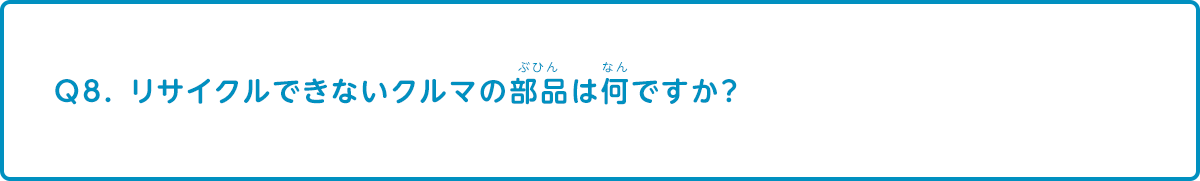 Q8. リサイクルできないクルマの部品（ぶひん）は何（なん）ですか？